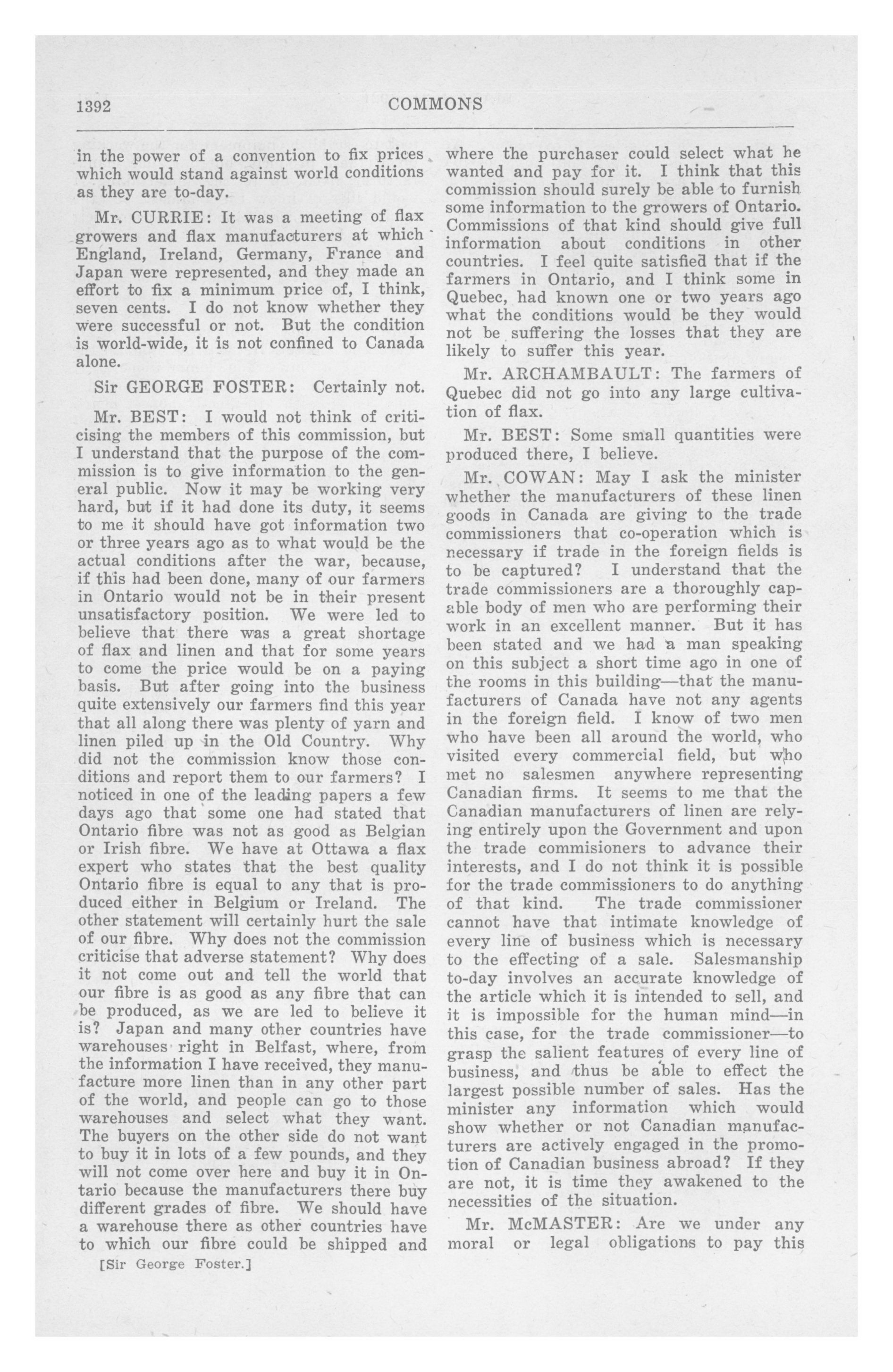 1392 COMMONS

in the power of a convention to fix prices which would stand against world conditions as they are to-day.

Mr. CURRIE: It was a meeting of flax growers and flax manufacturers at which England, Ireland, Germany, France and Japan were represented, and they made an effort to fix a minimum price of, I think, seven cents. I do not know whether they were successful or not. But the condition is world-wide, it is not confined to Canada alone.

Sir GEORGE FOSTER: Certainly not.

Mr. BEST: I would not think of criticising the members of this commission, but I understand that the purpose of the commission is to give information to the general public. Now it may be working very hard, but if it had done its duty, it seems to me it should have got information two or three years ago as to what would be the actual conditions after the war, because, if this had been done, many of our farmers in Ontario would not be in their present unsatisfactory position. We were led to believe that there was a great shortage of flax and linen and that for some years to come the price would be on a paying basis. But after going into the business quite extensively our farmers find this year that all along there was plenty of yarn and linen piled up in the Old Country. Why did not the commission know those conditions and report them to our farmers? I noticed in one of the leading papers a few days ago that some one had stated that Ontario fibre was not as good as Belgian or Irish fibre. We have at Ottawa a flax expert who states that the best quality Ontario fibre is equal to any that is produced either in Belgium or Ireland. The other statement will certainly hurt the sale of our fibre. Why does not the commission criticise that adverse statement? Why does it not come out and tell the world that our fibre is as good as any fibre that can be produced, as we are led to believe it is? Japan and many other countries have warehouses right in Belfast, where, from the information I have received, they manufacture more linen than in any other part of the world, and people can go to those warehouses and select what they want. The buyers on the other side do not want to buy it in lots of a few pounds, and they will not come over here and buy it in Ontario because the manufacturers there buy different grades of fibre. We should have a warehouse there as other countries have to which our fibre could be shipped and

[Sir George Foster.]

where the purchaser could select what he wanted and pay for it. I think that this commission should surely be able to furnish some information to the growers of Ontario. Commissions of that kind should give full information about conditions in other countries. I feel quite satisfied that if the farmers in Ontario, and I think some in Quebec, had known one or two years ago what the conditions would be they would not be suffering the losses that they are likely to suffer this year.

Mr. ARCHAMBAULT: The farmers of Quebec did not go into any large cultivation of flax.

Mr. BEST: Some small quantities were produced there, I believe.

Mr. COWAN: May I ask the minister whether the manufacturers of these linen goods in Canada are giving to the trade commissioners that co-operation which is necessary if trade in the foreign fields is to be captured? I understand that the trade commissioners are a thoroughly capable body of men who are performing their work in an excellent manner. But it has been stated and we had a man speaking on this subject a short time ago in one of the rooms in this building—that the manufacturers of Canada have not any agents in the foreign field. I know of two men who have been all around the world, who visited every commercial field, but who met no salesmen anywhere representing Canadian firms. It seems to me that the Canadian manufacturers of linen are relying entirely upon the Government and upon the trade commisioners to advance their interests, and I do not think it is possible for the trade commissioners to do anything of that kind. The trade commissioner cannot have that intimate knowledge of every line of business which is necessary to the effecting of a sale. Salesmanship to-day involves an accurate knowledge of the article which it is intended to sell, and it is impossible for the human mind—in this case, for the trade commissioner—to grasp the salient features of every line of business, and thus be able to effect the largest possible number of sales. Has the minister any information which would show whether or not Canadian manufacturers are actively engaged in the promotion of Canadian business abroad? If they are not, it is time they awakened to the necessities of the situation.

Mr. McMASTER: Are we under any moral or legal obligations to pay this